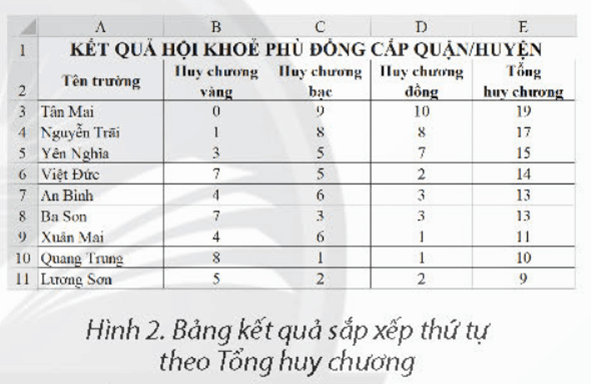 |  | A | B | C | D | E |
|---|---|---|---|---|---|
| 1 | KẾT QUẢ HỘI KHOẺ PHÙ ĐỔNG CẤP QUẬN/HUYỆN | | | | |
| 2 | Tên trường | Huy chương vàng | Huy chương bạc | Huy chương đồng | Tổng huy chương |
| 3 | Tân Mai | 0 | 9 | 10 | 19 |
| 4 | Nguyễn Trãi | 1 | 8 | 8 | 17 |
| 5 | Yên Nghĩa | 3 | 5 | 7 | 15 |
| 6 | Việt Đức | 7 | 5 | 2 | 14 |
| 7 | An Bình | 4 | 6 | 3 | 13 |
| 8 | Ba Sơn | 7 | 3 | 3 | 13 |
| 9 | Xuân Mai | 4 | 6 | 1 | 11 |
| 10 | Quang Trung | 8 | 1 | 1 | 10 |
| 11 | Lương Sơn | 5 | 2 | 2 | 9 |

Hình 2. Bảng kết quả sắp xếp thứ tự theo Tổng huy chương